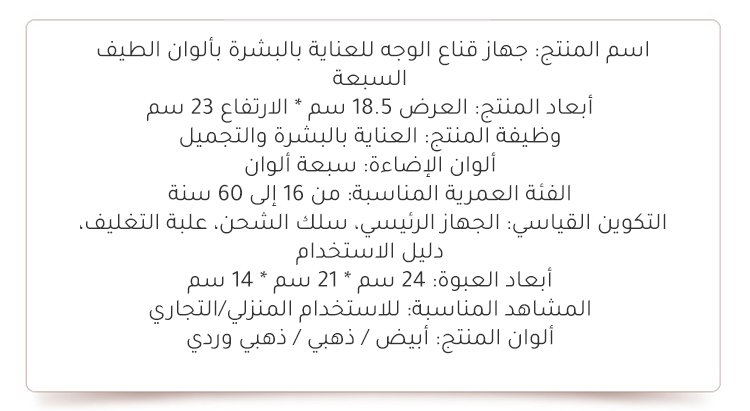 اسم المنتج: جهاز قناع الوجه للعناية بالبشرة بألوان الطيف السبعة
أبعاد المنتج: العرض 18.5 سم * الارتفاع 23 سم
وظيفة المنتج: العناية بالبشرة والتجميل
ألوان الإضاءة: سبعة ألوان
الفئة العمرية المناسبة: من 16 إلى 60 سنة
التكوين القياسي: الجهاز الرئيسي، سلك الشحن، علبة التغليف، دليل الاستخدام
أبعاد العبوة: 24 سم * 21 سم * 14 سم
المشاهد المناسبة: للاستخدام المنزلي/التجاري
ألوان المنتج: أبيض / ذهبي / ذهبي وردي